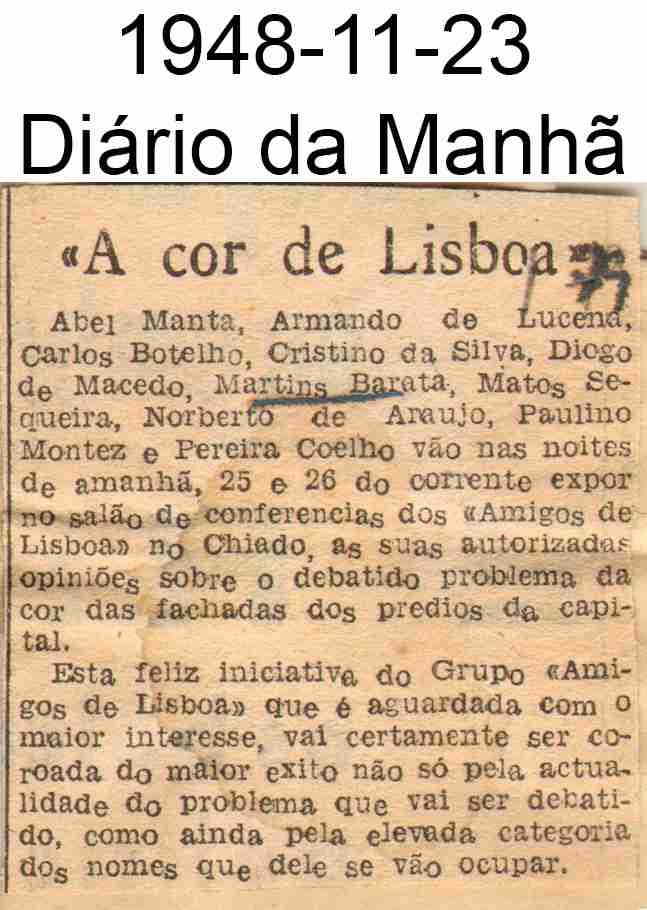 1948-11-23
Diário da Manhã

«A cor de Lisboa»

Abel Manta, Armando de Lucena, Carlos Botelho, Cristino da Silva, Diogo de Macedo, Martins Barata, Matos Sequeira, Norberto de Araujo, Paulino Montez e Pereira Coelho vão nas noites de amanhã, 25 e 26 do corrente expor no salão de conferencias dos «Amigos de Lisboa» no Chiado, as suas autorizadas opiniões sobre o debatido problema da cor das fachadas dos predios da capital.

Esta feliz iniciativa do Grupo «Amigos de Lisboa» que é aguardada com o maior interesse, vai certamente ser coroada do maior exito não só pela actualidade do problema que vai ser debatido, como ainda pela elevada categoria dos nomes que dele se vão ocupar.